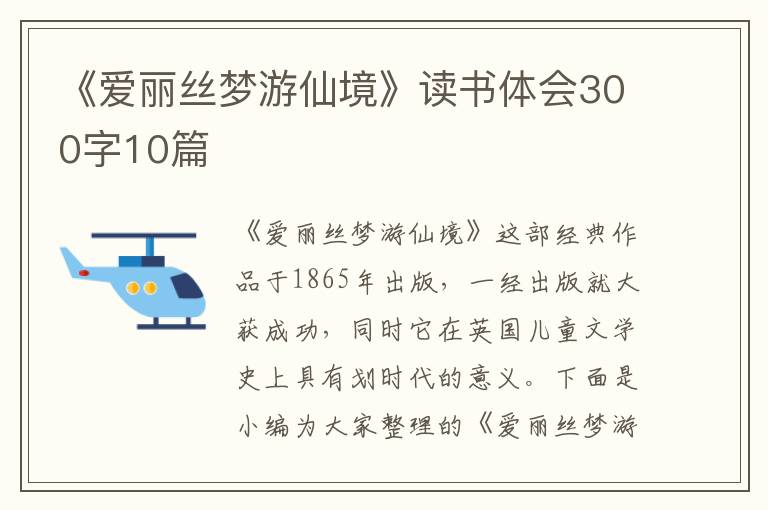 《爱丽丝梦游仙境》读书体会300字10篇

《爱丽丝梦游仙境》这部经典作品于1865年出版，一经出版就大获成功，同时它在英国儿童文学史上具有划时代的意义。下面是小编为大家整理的《爱丽丝梦游